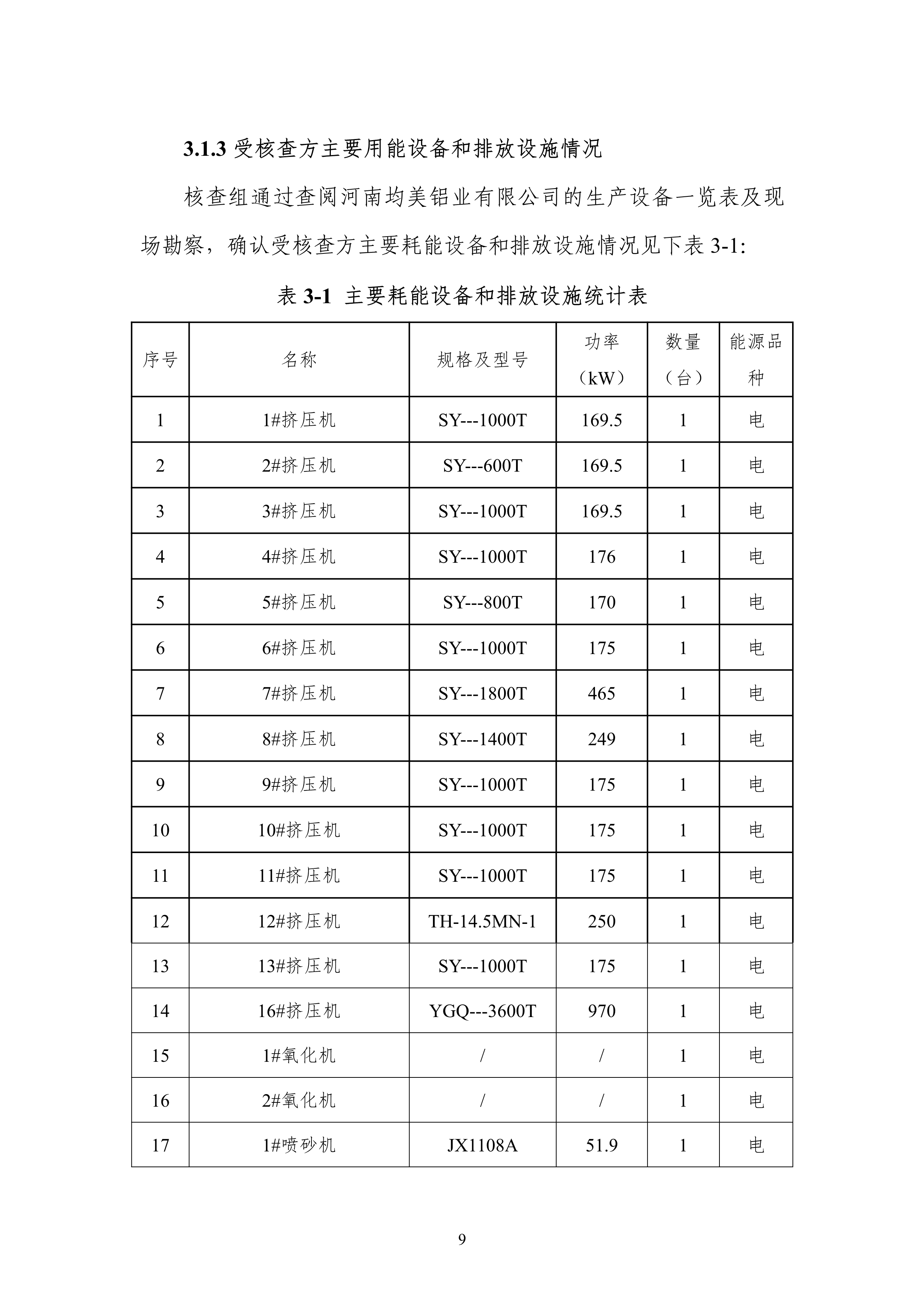 3.1.3 受核查方主要用能设备和排放设施情况

核查组通过查阅河南均美铝业有限公司的生产设备一览表及现场勘察，确认受核查方主要耗能设备和排放设施情况见下表 3-1:

表 3-1 主要耗能设备和排放设施统计表

| 序号 | 名称 | 规格及型号 | 功率（kW） | 数量（台） | 能源品种 |
|---|---|---|---|---|---|
| 1 | 1#挤压机 | SY---1000T | 169.5 | 1 | 电 |
| 2 | 2#挤压机 | SY---600T | 169.5 | 1 | 电 |
| 3 | 3#挤压机 | SY---1000T | 169.5 | 1 | 电 |
| 4 | 4#挤压机 | SY---1000T | 176 | 1 | 电 |
| 5 | 5#挤压机 | SY---800T | 170 | 1 | 电 |
| 6 | 6#挤压机 | SY---1000T | 175 | 1 | 电 |
| 7 | 7#挤压机 | SY---1800T | 465 | 1 | 电 |
| 8 | 8#挤压机 | SY---1400T | 249 | 1 | 电 |
| 9 | 9#挤压机 | SY---1000T | 175 | 1 | 电 |
| 10 | 10#挤压机 | SY---1000T | 175 | 1 | 电 |
| 11 | 11#挤压机 | SY---1000T | 175 | 1 | 电 |
| 12 | 12#挤压机 | TH-14.5MN-1 | 250 | 1 | 电 |
| 13 | 13#挤压机 | SY---1000T | 175 | 1 | 电 |
| 14 | 16#挤压机 | YGQ---3600T | 970 | 1 | 电 |
| 15 | 1#氧化机 | / | / | 1 | 电 |
| 16 | 2#氧化机 | / | / | 1 | 电 |
| 17 | 1#喷砂机 | JX1108A | 51.9 | 1 | 电 |

9